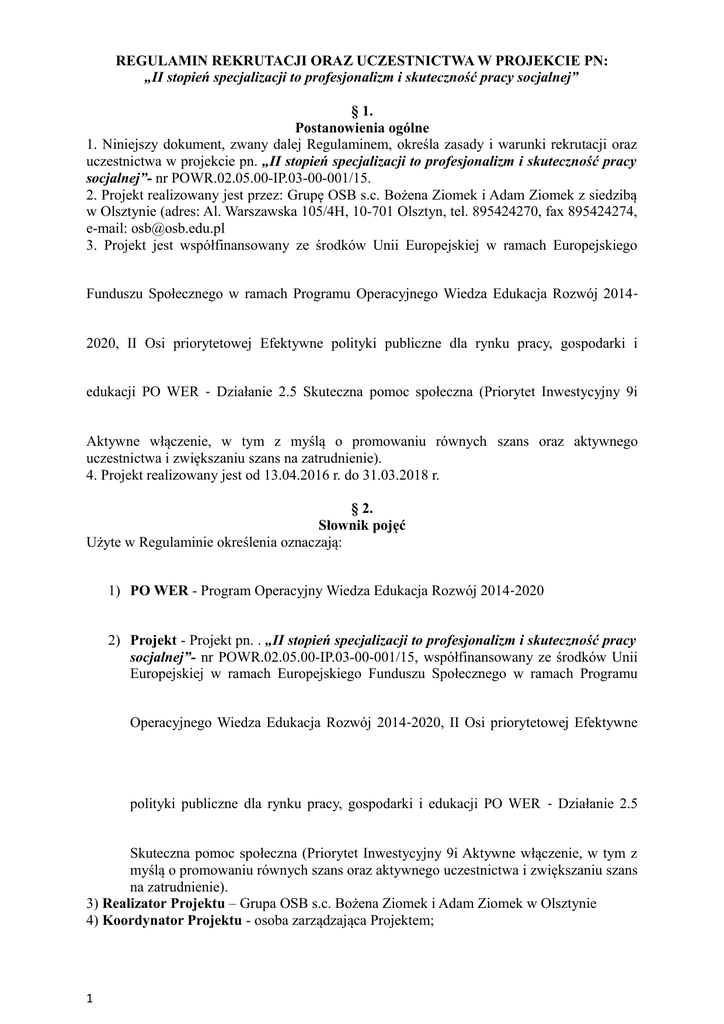 REGULAMIN REKRUTACJI ORAZ UCZESTNICTWA W PROJEKCIE PN:
„II stopień specjalizacji to profesjonalizm i skuteczność pracy socjalnej”

§ 1.
Postanowienia ogólne
1. Niniejszy dokument, zwany dalej Regulaminem, określa zasady i warunki rekrutacji oraz uczestnictwa w projekcie pn. „II stopień specjalizacji to profesjonalizm i skuteczność pracy socjalnej”- nr POWR.02.05.00-IP.03-00-001/15.
2. Projekt realizowany jest przez: Grupę OSB s.c. Bożena Ziomek i Adam Ziomek z siedzibą w Olsztynie (adres: Al. Warszawska 105/4H, 10-701 Olsztyn, tel. 895424270, fax 895424274, e-mail: osb@osb.edu.pl
3. Projekt jest współfinansowany ze środków Unii Europejskiej w ramach Europejskiego Funduszu Społecznego w ramach Programu Operacyjnego Wiedza Edukacja Rozwój 2014-2020, II Osi priorytetowej Efektywne polityki publiczne dla rynku pracy, gospodarki i edukacji PO WER - Działanie 2.5 Skuteczna pomoc społeczna (Priorytet Inwestycyjny 9i Aktywne włączenie, w tym z myślą o promowaniu równych szans oraz aktywnego uczestnictwa i zwiększaniu szans na zatrudnienie).
4. Projekt realizowany jest od 13.04.2016 r. do 31.03.2018 r.

§ 2.
Słownik pojęć
Użyte w Regulaminie określenia oznaczają:

1) PO WER - Program Operacyjny Wiedza Edukacja Rozwój 2014-2020

2) Projekt - Projekt pn. . „II stopień specjalizacji to profesjonalizm i skuteczność pracy socjalnej”- nr POWR.02.05.00-IP.03-00-001/15, współfinansowany ze środków Unii Europejskiej w ramach Europejskiego Funduszu Społecznego w ramach Programu Operacyjnego Wiedza Edukacja Rozwój 2014-2020, II Osi priorytetowej Efektywne polityki publiczne dla rynku pracy, gospodarki i edukacji PO WER - Działanie 2.5 Skuteczna pomoc społeczna (Priorytet Inwestycyjny 9i Aktywne włączenie, w tym z myślą o promowaniu równych szans oraz aktywnego uczestnictwa i zwiększaniu szans na zatrudnienie).
3) Realizator Projektu – Grupa OSB s.c. Bożena Ziomek i Adam Ziomek w Olsztynie
4) Koordynator Projektu - osoba zarządzająca Projektem;

1